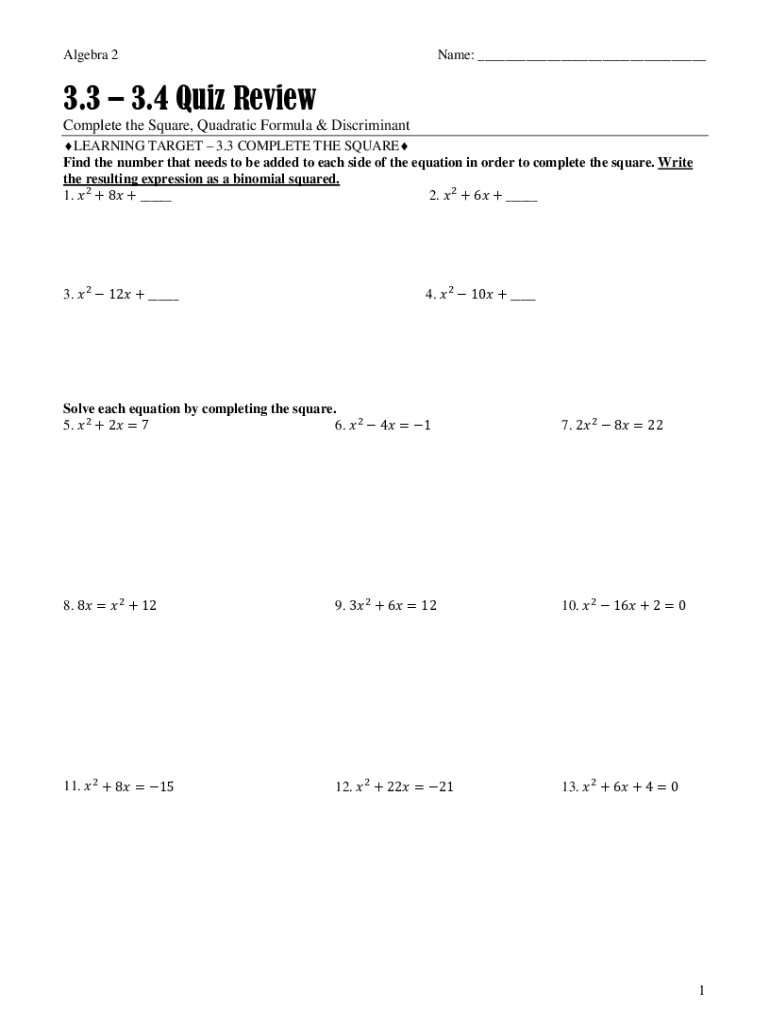 Algebra 2

Name: ___________________________________

3.3 – 3.4 Quiz Review

Complete the Square, Quadratic Formula & Discriminant

♦LEARNING TARGET – 3.3 COMPLETE THE SQUARE♦

Find the number that needs to be added to each side of the equation in order to complete the square. Write the resulting expression as a binomial squared.

1. $x^2 + 8x +$ _____

2. $x^2 + 6x +$ _____

3. $x^2 - 12x +$ _____

4. $x^2 - 10x +$ ____

Solve each equation by completing the square.

5. $x^2 + 2x = 7$

6. $x^2 - 4x = -1$

7. $2x^2 - 8x = 22$

8. $8x = x^2 + 12$

9. $3x^2 + 6x = 12$

10. $x^2 - 16x + 2 = 0$

11. $x^2 + 8x = -15$

12. $x^2 + 22x = -21$

13. $x^2 + 6x + 4 = 0$

1